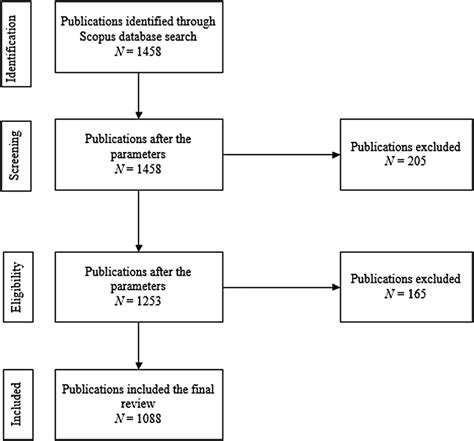 Identification

Publications identified through Scopus database search
$N = 1458$

Screening

Publications after the parameters
$N = 1458$

Publications excluded
$N = 205$

Eligibility

Publications after the parameters
$N = 1253$

Publications excluded
$N = 165$

Included

Publications included the final review
$N = 1088$